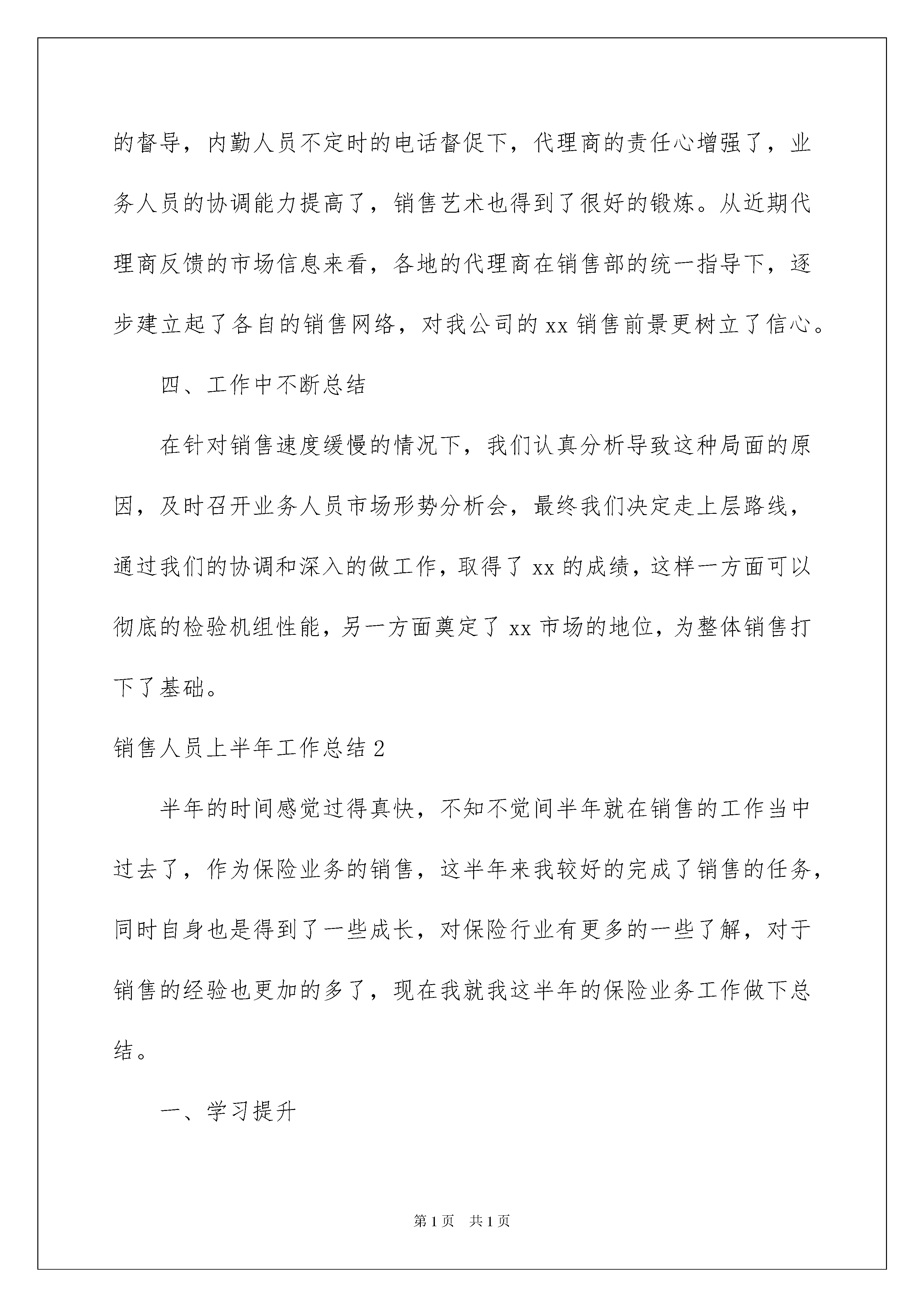 的督导，内勤人员不定时的电话督促下，代理商的责任心增强了，业务人员的协调能力提高了，销售艺术也得到了很好的锻炼。从近期代理商反馈的市场信息来看，各地的代理商在销售部的统一指导下，逐步建立起了各自的销售网络，对我公司的 xx 销售前景更树立了信心。

四、工作中不断总结

在针对销售速度缓慢的情况下，我们认真分析导致这种局面的原因，及时召开业务人员市场形势分析会，最终我们决定走上层路线，通过我们的协调和深入的做工作，取得了 xx 的成绩，这样一方面可以彻底的检验机组性能，另一方面奠定了 xx 市场的地位，为整体销售打下了基础。

销售人员上半年工作总结 2

半年的时间感觉过得真快，不知不觉间半年就在销售的工作当中过去了，作为保险业务的销售，这半年来我较好的完成了销售的任务，同时自身也是得到了一些成长，对保险行业有更多的一些了解，对于销售的经验也更加的多了，现在我就我这半年的保险业务工作做下总结。

一、学习提升

第 1 页 共 1 页